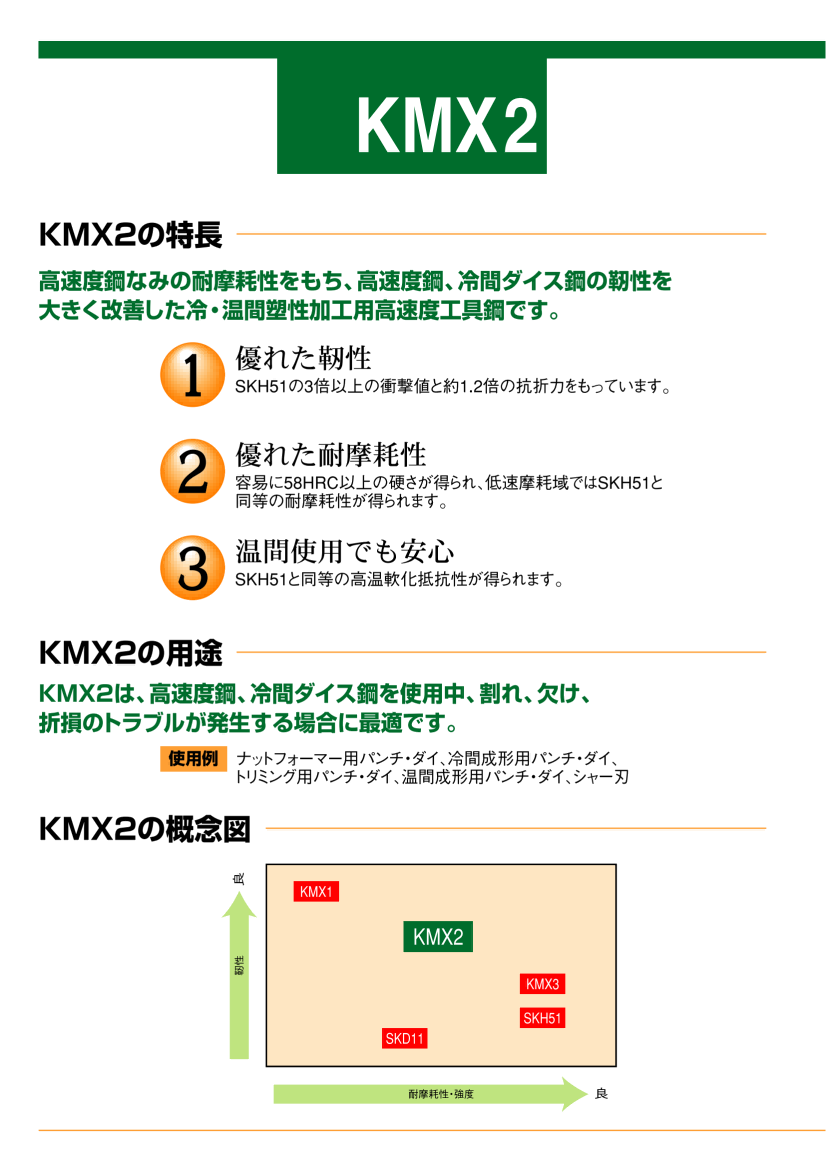 KMX2

KMX2の特長

高速度鋼なみの耐摩耗性をもち、高速度鋼、冷間ダイス鋼の靭性を大きく改善した冷・温間塑性加工用高速度工具鋼です。

1 優れた靭性
SKH51の3倍以上の衝撃値と約1.2倍の抗折力をもっています。

2 優れた耐摩耗性
容易に58HRC以上の硬さが得られ、低速摩耗域ではSKH51と同等の耐摩耗性が得られます。

3 温間使用でも安心
SKH51と同等の高温軟化抵抗性が得られます。

KMX2の用途

KMX2は、高速度鋼、冷間ダイス鋼を使用中、割れ、欠け、折損のトラブルが発生する場合に最適です。

使用例 ナットフォーマー用パンチ・ダイ、冷間成形用パンチ・ダイ、トリミング用パンチ・ダイ、温間成形用パンチ・ダイ、シャー刃

KMX2の概念図

良
靭性
KMX1
KMX2
KMX3
SKH51
SKD11
耐摩耗性・強度
良